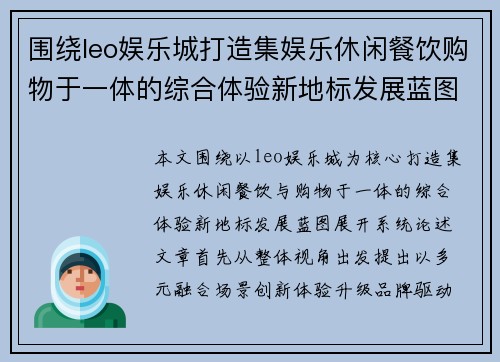 围绕leo娱乐城打造集娱乐休闲餐饮购物于一体的综合体验新地标发展蓝图

本文围绕以leo娱乐城为核心打造集娱乐休闲餐饮与购物于一体的综合体验新地标发展蓝图展开系统论述文章首先从整体视角出发提出以多元融合场景创新体验升级品牌驱动